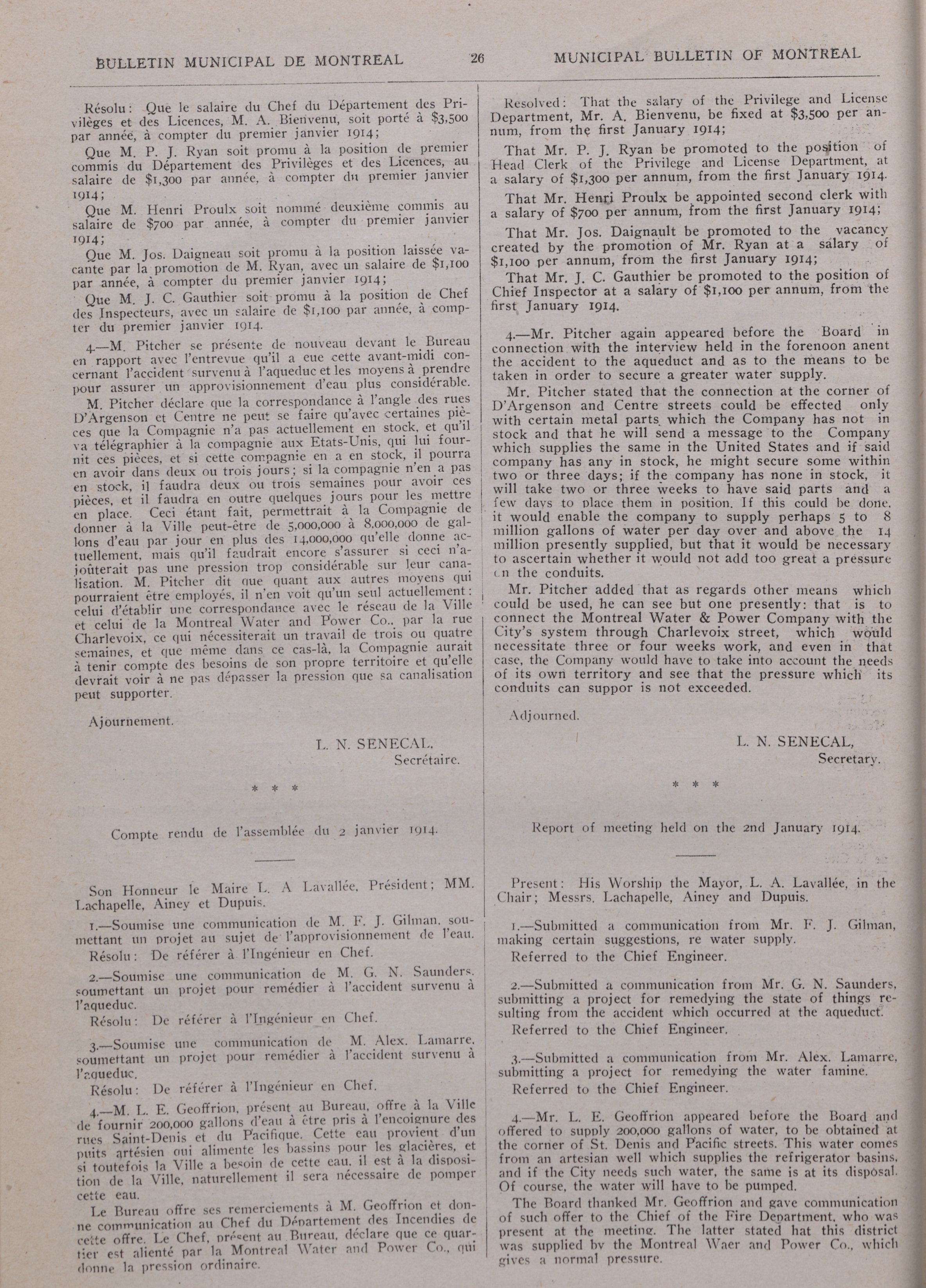 BULLETIN MUNICIPAL DE MONTREAL 26 MUNICIPAL BULLETIN OF MONTREAL

Résolu: Que le salaire du Chef du Département des Privilèges et des Licences, M. A. Bienvenu, soit porté à $3,500 par année, à compter du premier janvier 1914;

Que M. P. J. Ryan soit promu à la position de premier commis du Département des Privilèges et des Licences, au salaire de $1,300 par année, à compter du premier janvier 1914;

Que M. Henri Proulx soit nommé deuxième commis au salaire de $700 par année, à compter du premier janvier 1914;

Que M. Jos. Daigneau soit promu à la position laissée vacante par la promotion de M. Ryan, avec un salaire de $1,100 par année, à compter du premier janvier 1914;

Que M. J. C. Gauthier soit promu à la position de Chef des Inspecteurs, avec un salaire de $1,100 par année, à compter du premier janvier 1914.

4.—M. Pitcher se présente de nouveau devant le Bureau en rapport avec l'entrevue qu'il a eue cette avant-midi concernant l'accident survenu à l'aqueduc et les moyens à prendre pour assurer un approvisionnement d'eau plus considérable.

M. Pitcher déclare que la correspondance à l'angle des rues D'Argenson et Centre ne peut se faire qu'avec certaines pièces que la Compagnie n'a pas actuellement en stock, et qu'il va télégraphier à la compagnie aux Etats-Unis, qui lui fournit ces pièces, et si cette compagnie en a en stock, il pourra en avoir dans deux ou trois jours; si la compagnie n'en a pas en stock, il faudra deux ou trois semaines pour avoir ces pièces, et il faudra en outre quelques jours pour les mettre en place. Ceci étant fait, permettrait à la Compagnie de donner à la Ville peut-être de 5,000,000 à 8,000,000 de gallons d'eau par jour en plus des 14,000,000 qu'elle donne actuellement, mais qu'il faudrait encore s'assurer si ceci n'ajoûterait pas une pression trop considérable sur leur canalisation. M. Pitcher dit que quant aux autres moyens qui pourraient être employés, il n'en voit qu'un seul actuellement: celui d'établir une correspondance avec le réseau de la Ville et celui de la Montreal Water and Power Co., par la rue Charlevoix, ce qui nécessiterait un travail de trois ou quatre semaines, et que même dans ce cas-là, la Compagnie aurait à tenir compte des besoins de son propre territoire et qu'elle devrait voir à ne pas dépasser la pression que sa canalisation peut supporter.

Ajournement.

L. N. SENECAL,
Secrétaire.

* * *

Compte rendu de l'assemblée du 2 janvier 1914.

Son Honneur le Maire L. A Lavallée, Président; MM. Lachapelle, Ainey et Dupuis.

1.—Soumise une communication de M. F. J. Gilman, soumettant un projet au sujet de l'approvisionnement de l'eau.

Résolu: De référer à l'Ingénieur en Chef.

2.—Soumise une communication de M. G. N. Saunders, soumettant un projet pour remédier à l'accident survenu à l'aqueduc.

Résolu: De référer à l'Ingénieur en Chef.

3.—Soumise une communication de M. Alex. Lamarre, soumettant un projet pour remédier à l'accident survenu à l'aqueduc.

Résolu: De référer à l'Ingénieur en Chef.

4.—M. L. E. Geoffrion, présent au Bureau, offre à la Ville de fournir 200,000 gallons d'eau à être pris à l'encoignure des rues Saint-Denis et du Pacifique. Cette eau provient d'un puits artésien qui alimente les bassins pour les glacières, et si toutefois la Ville a besoin de cette eau, il est à la disposition de la Ville, naturellement il sera nécessaire de pomper cette eau.

Le Bureau offre ses remerciements à M. Geoffrion et donne communication au Chef du Département des Incendies de cette offre. Le Chef, présent au Bureau, déclare que ce quartier est alienté par la Montreal Water and Power Co., qui donne la pression ordinaire.

Resolved: That the salary of the Privilege and License Department, Mr. A. Bienvenu, be fixed at $3,500 per annum, from the first January 1914;

That Mr. P. J. Ryan be promoted to the position of Head Clerk of the Privilege and License Department, at a salary of $1,300 per annum, from the first January 1914.

That Mr. Henri Proulx be appointed second clerk with a salary of $700 per annum, from the first January 1914;

That Mr. Jos. Daignault be promoted to the vacancy created by the promotion of Mr. Ryan at a salary of $1,100 per annum, from the first January 1914;

That Mr. J. C. Gauthier be promoted to the position of Chief Inspector at a salary of $1,100 per annum, from the first January 1914.

4.—Mr. Pitcher again appeared before the Board in connection with the interview held in the forenoon anent the accident to the aqueduct and as to the means to be taken in order to secure a greater water supply.

Mr. Pitcher stated that the connection at the corner of D'Argenson and Centre streets could be effected only with certain metal parts which the Company has not in stock and that he will send a message to the Company which supplies the same in the United States and if said company has any in stock, he might secure some within two or three days; if the company has none in stock, it will take two or three weeks to have said parts and a few days to place them in position. If this could be done, it would enable the company to supply perhaps 5 to 8 million gallons of water per day over and above the 14 million presently supplied, but that it would be necessary to ascertain whether it would not add too great a pressure on the conduits.

Mr. Pitcher added that as regards other means which could be used, he can see but one presently: that is to connect the Montreal Water & Power Company with the City's system through Charlevoix street, which would necessitate three or four weeks work, and even in that case, the Company would have to take into account the needs of its own territory and see that the pressure which its conduits can suppor is not exceeded.

Adjourned.

L. N. SENECAL,
Secretary.

* * *

Report of meeting held on the 2nd January 1914.

Present: His Worship the Mayor, L. A. Lavallée, in the Chair; Messrs. Lachapelle, Ainey and Dupuis.

1.—Submitted a communication from Mr. F. J. Gilman, making certain suggestions, re water supply.

Referred to the Chief Engineer.

2.—Submitted a communication from Mr. G. N. Saunders, submitting a project for remedying the state of things resulting from the accident which occurred at the aqueduct.

Referred to the Chief Engineer.

3.—Submitted a communication from Mr. Alex. Lamarre, submitting a project for remedying the water famine.

Referred to the Chief Engineer.

4.—Mr. L. E. Geoffrion appeared before the Board and offered to supply 200,000 gallons of water, to be obtained at the corner of St. Denis and Pacific streets. This water comes from an artesian well which supplies the refrigerator basins, and if the City needs such water, the same is at its disposal. Of course, the water will have to be pumped.

The Board thanked Mr. Geoffrion and gave communication of such offer to the Chief of the Fire Department, who was present at the meeting. The latter stated hat this district was supplied by the Montreal Waer and Power Co., which gives a normal pressure.